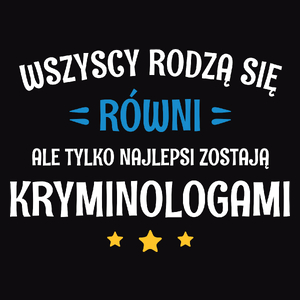 WSZYSCY RODZĄ SIĘ
RÓWNI
ALE TYLKO NAJLEPSI ZOSTAJĄ
KRYMINOLOGAMI